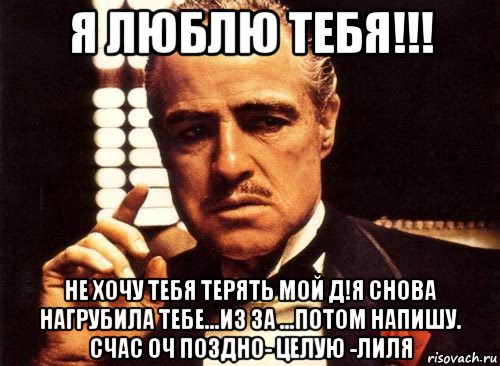 Я ЛЮБЛЮ ТЕБЯ!!!

НЕ ХОЧУ ТЕБЯ ТЕРЯТЬ МОЙ Д!Я СНОВА НАГРУБИЛА ТЕБЕ...ИЗ ЗА ...ПОТОМ НАПИШУ. СЧАС ОЧ ПОЗДНО- ЦЕЛУЮ -ЛИЛЯ

risovach.ru